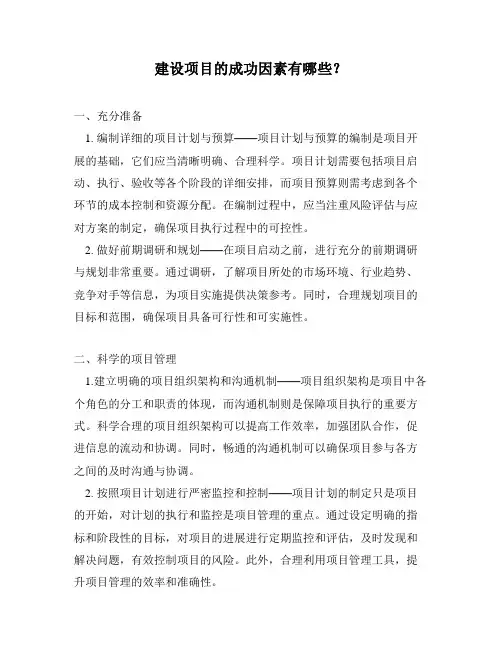 建设项目的成功因素有哪些？

一、充分准备

1. 编制详细的项目计划与预算——项目计划与预算的编制是项目开展的基础，它们应当清晰明确、合理科学。项目计划需要包括项目启动、执行、验收等各个阶段的详细安排，而项目预算则需考虑到各个环节的成本控制和资源分配。在编制过程中，应当注重风险评估与应对方案的制定，确保项目执行过程中的可控性。

2. 做好前期调研和规划——在项目启动之前，进行充分的前期调研与规划非常重要。通过调研，了解项目所处的市场环境、行业趋势、竞争对手等信息，为项目实施提供决策参考。同时，合理规划项目的目标和范围，确保项目具备可行性和可实施性。

二、科学的项目管理

1.建立明确的项目组织架构和沟通机制——项目组织架构是项目中各个角色的分工和职责的体现，而沟通机制则是保障项目执行的重要方式。科学合理的项目组织架构可以提高工作效率，加强团队合作，促进信息的流动和协调。同时，畅通的沟通机制可以确保项目参与各方之间的及时沟通与协调。

2. 按照项目计划进行严密监控和控制——项目计划的制定只是项目的开始，对计划的执行和监控是项目管理的重点。通过设定明确的指标和阶段性的目标，对项目的进展进行定期监控和评估，及时发现和解决问题，有效控制项目的风险。此外，合理利用项目管理工具，提升项目管理的效率和准确性。